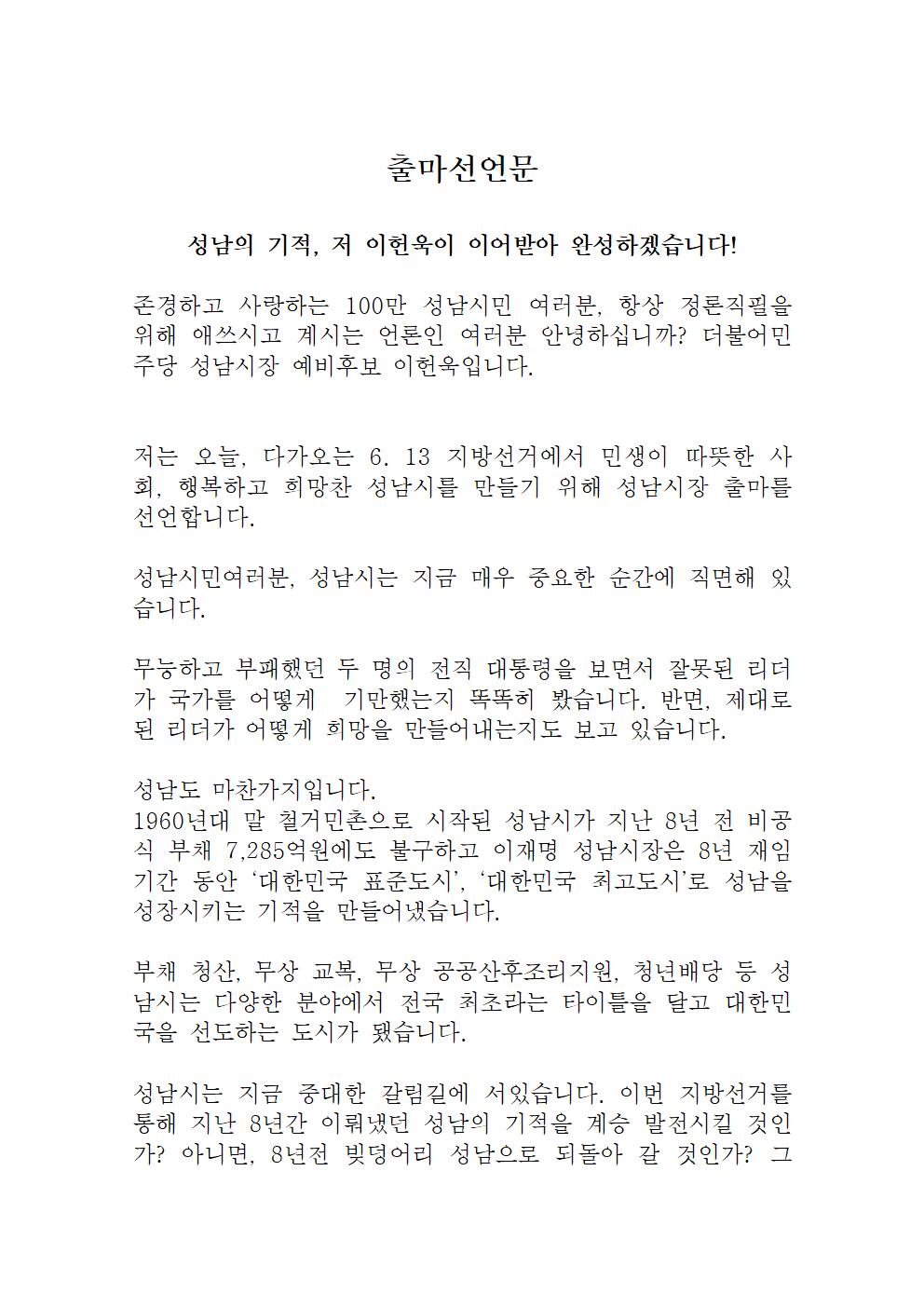 출마선언문

성남의 기적, 저 이헌욱이 이어받아 완성하겠습니다!

존경하고 사랑하는 100만 성남시민 여러분, 항상 정론직필을 위해 애쓰시고 계시는 언론인 여러분 안녕하십니까? 더불어민주당 성남시장 예비후보 이헌욱입니다.

저는 오늘, 다가오는 6. 13 지방선거에서 민생이 따뜻한 사회, 행복하고 희망찬 성남시를 만들기 위해 성남시장 출마를 선언합니다.

성남시민여러분, 성남시는 지금 매우 중요한 순간에 직면해 있습니다.

무능하고 부패했던 두 명의 전직 대통령을 보면서 잘못된 리더가 국가를 어떻게 기만했는지 똑똑히 봤습니다. 반면, 제대로 된 리더가 어떻게 희망을 만들어내는지도 보고 있습니다.

성남도 마찬가지입니다.
1960년대 말 철거민촌으로 시작된 성남시가 지난 8년 전 비공식 부채 7,285억원에도 불구하고 이재명 성남시장은 8년 재임기간 동안 ‘대한민국 표준도시’, ‘대한민국 최고도시’로 성남을 성장시키는 기적을 만들어냈습니다.

부채 청산, 무상 교복, 무상 공공산후조리지원, 청년배당 등 성남시는 다양한 분야에서 전국 최초라는 타이틀을 달고 대한민국을 선도하는 도시가 됐습니다.

성남시는 지금 중대한 갈림길에 서있습니다. 이번 지방선거를 통해 지난 8년간 이뤄냈던 성남의 기적을 계승 발전시킬 것인가? 아니면, 8년전 빚덩어리 성남으로 되돌아 갈 것인가? 그